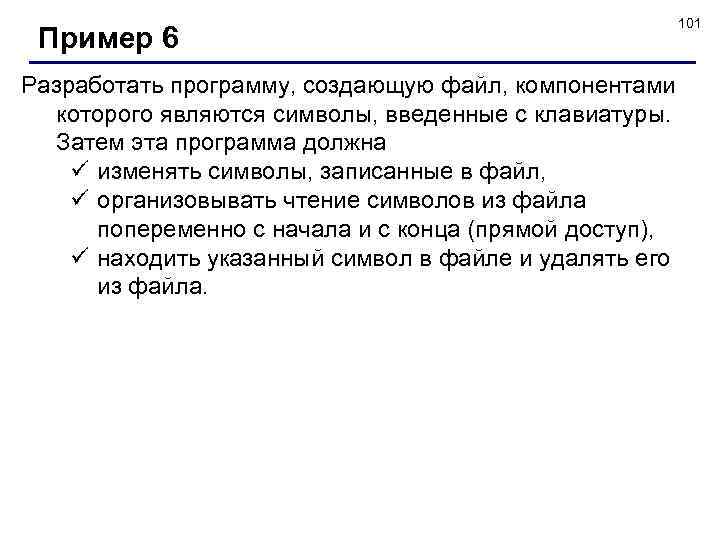 101

Пример 6

Разработать программу, создающую файл, компонентами которого являются символы, введенные с клавиатуры. Затем эта программа должна

✓ изменять символы, записанные в файл,
✓ организовывать чтение символов из файла попеременно с начала и с конца (прямой доступ),
✓ находить указанный символ в файле и удалять его из файла.